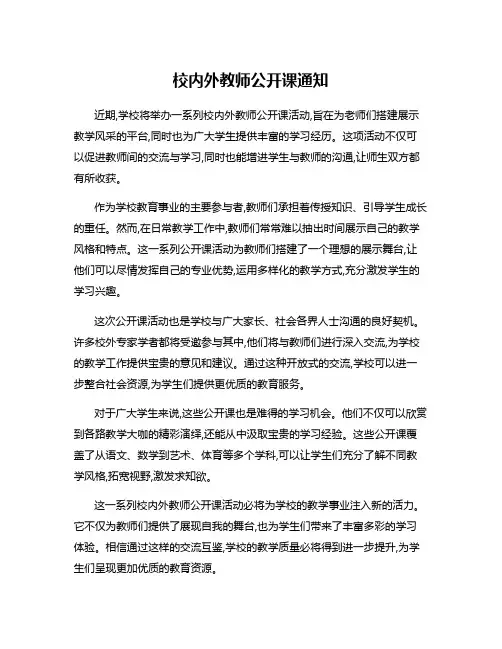 校内外教师公开课通知

近期,学校将举办一系列校内外教师公开课活动,旨在为老师们搭建展示教学风采的平台,同时也为广大学生提供丰富的学习经历。这项活动不仅可以促进教师间的交流与学习,同时也能增进学生与教师的沟通,让师生双方都有所收获。

作为学校教育事业的主要参与者,教师们承担着传授知识、引导学生成长的重任。然而,在日常教学工作中,教师们常常难以抽出时间展示自己的教学风格和特点。这一系列公开课活动为教师们搭建了一个理想的展示舞台,让他们可以尽情发挥自己的专业优势,运用多样化的教学方式,充分激发学生的学习兴趣。

这次公开课活动也是学校与广大家长、社会各界人士沟通的良好契机。许多校外专家学者都将受邀参与其中,他们将与教师们进行深入交流,为学校的教学工作提供宝贵的意见和建议。通过这种开放式的交流,学校可以进一步整合社会资源,为学生们提供更优质的教育服务。

对于广大学生来说,这些公开课也是难得的学习机会。他们不仅可以欣赏到各路教学大咖的精彩演绎,还能从中汲取宝贵的学习经验。这些公开课覆盖了从语文、数学到艺术、体育等多个学科,可以让学生们充分了解不同教学风格,拓宽视野,激发求知欲。

这一系列校内外教师公开课活动必将为学校的教学事业注入新的活力。它不仅为教师们提供了展现自我的舞台,也为学生们带来了丰富多彩的学习体验。相信通过这样的交流互鉴,学校的教学质量必将得到进一步提升,为学生们呈现更加优质的教育资源。